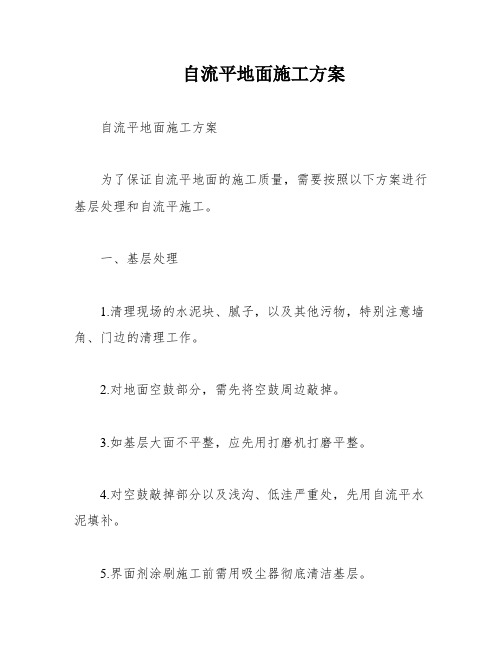 自流平地面施工方案

自流平地面施工方案

为了保证自流平地面的施工质量，需要按照以下方案进行基层处理和自流平施工。

一、基层处理

1.清理现场的水泥块、腻子，以及其他污物，特别注意墙角、门边的清理工作。

2.对地面空鼓部分，需先将空鼓周边敲掉。

3.如基层大面不平整，应先用打磨机打磨平整。

4.对空鼓敲掉部分以及浅沟、低洼严重处，先用自流平水泥填补。

5.界面剂涂刷施工前需用吸尘器彻底清洁基层。